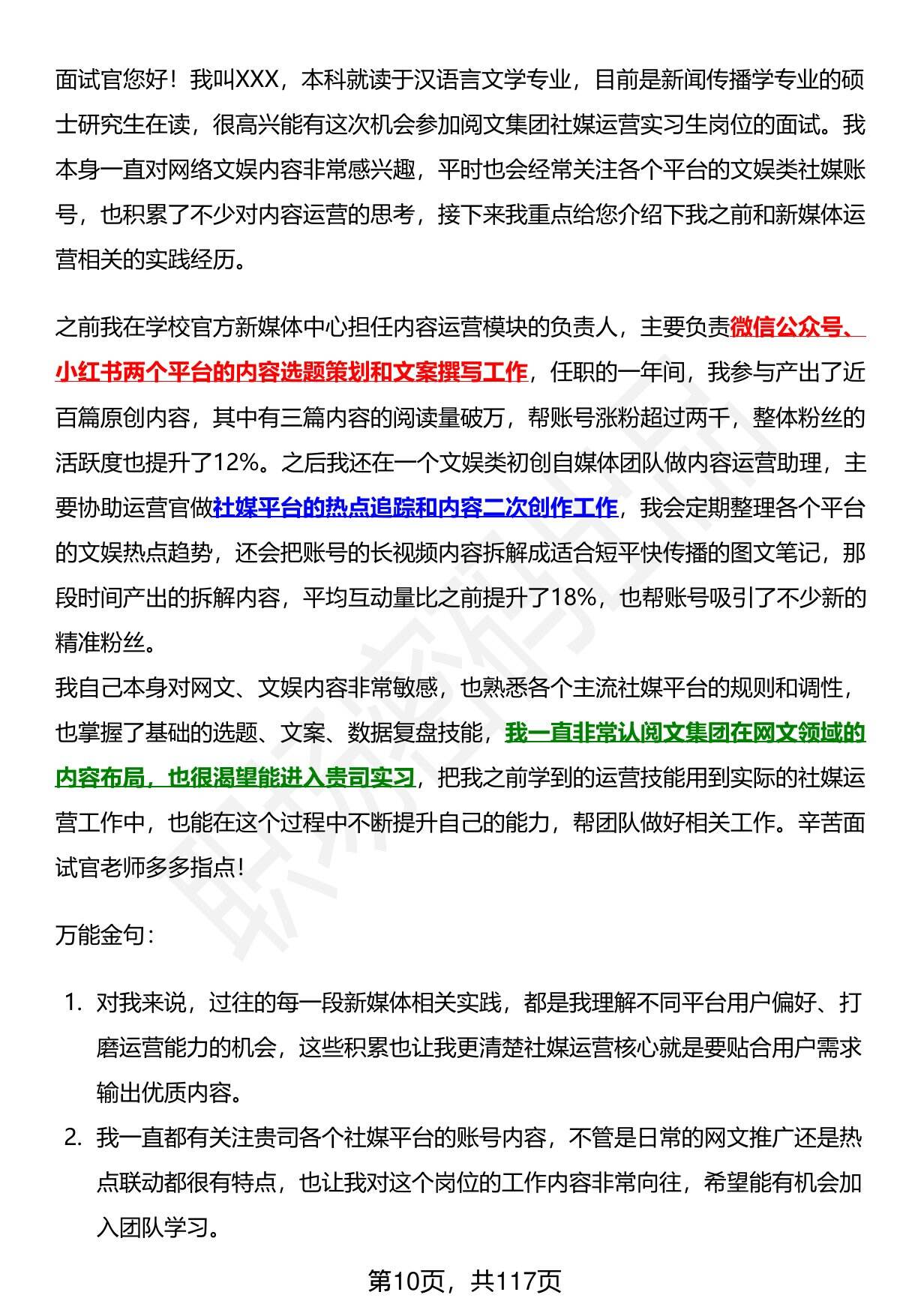 面试官您好！我叫XXX，本科就读于汉语言文学专业，目前是新闻传播学专业的硕士研究生在读，很高兴能有这次机会参加阅文集团社媒运营实习生岗位的面试。我本身一直对网络文娱内容非常感兴趣，平时也会经常关注各个平台的文娱类社媒账号，也积累了不少对内容运营的思考，接下来我重点给您介绍下我之前和新媒体运营相关的实践经历。

之前我在学校官方新媒体中心担任内容运营模块的负责人，主要负责微信公众号、小红书两个平台的内容选题策划和文案撰写工作，任职的一年间，我参与产出了近百篇原创内容，其中有三篇内容的阅读量破万，帮账号涨粉超过两千，整体粉丝的活跃度也提升了12%。之后我还在一个文娱类初创自媒体团队做内容运营助理，主要协助运营官做社媒平台的热点追踪和内容二次创作工作，我会定期整理各个平台的文娱热点趋势，还会把账号的长视频内容拆解成适合短平快传播的图文笔记，那段时间产出的拆解内容，平均互动量比之前提升了18%，也帮账号吸引了不少新的精准粉丝。
我自己本身对网文、文娱内容非常敏感，也熟悉各个主流社媒平台的规则和调性，也掌握了基础的选题、文案、数据复盘技能，我一直非常认阅文集团在网文领域的内容布局，也很渴望能进入贵司实习，把我之前学到的运营技能用到实际的社媒运营工作中，也能在这个过程中不断提升自己的能力，帮团队做好相关工作。辛苦面试官老师多多指点！

万能金句：

1. 对我来说，过往的每一段新媒体相关实践，都是我理解不同平台用户偏好、打磨运营能力的机会，这些积累也让我更清楚社媒运营核心就是要贴合用户需求输出优质内容。
2. 我一直都有关注贵司各个社媒平台的账号内容，不管是日常的网文推广还是热点联动都很有特点，也让我对这个岗位的工作内容非常向往，希望能有机会加入团队学习。

第10页，共117页